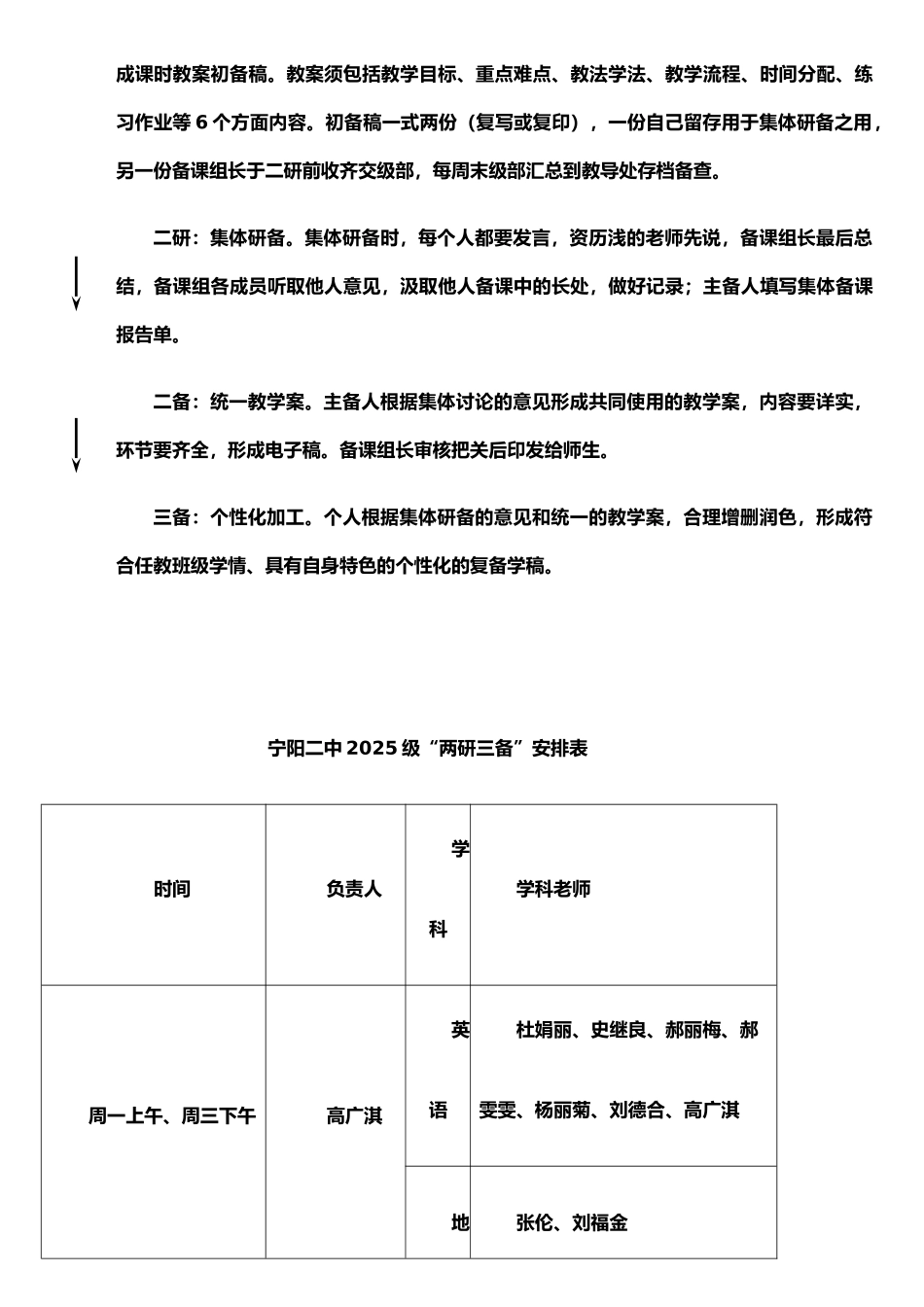 成课时教案初备稿。教案须包括教学目标、重点难点、教法学法、教学流程、时间分配、练习作业等 6 个方面内容。初备稿一式两份（复写或复印），一份自己留存用于集体研备之用，另一份备课组长于二研前收齐交级部，每周末级部汇总到教导处存档备查。

二研：集体研备。集体研备时，每个人都要发言，资历浅的老师先说，备课组长最后总结，备课组各成员听取他人意见，汲取他人备课中的长处，做好记录；主备人填写集体备课报告单。

二备：统一教学案。主备人根据集体讨论的意见形成共同使用的教学案，内容要详实，环节要齐全，形成电子稿。备课组长审核把关后印发给师生。

三备：个性化加工。个人根据集体研备的意见和统一的教学案，合理增删润色，形成符合任教班级学情、具有自身特色的个性化的复备学稿。

宁阳二中 2025 级“两研三备”安排表

| 时间 | 负责人 | 学科 | 学科老师 |
|---|---|---|---|
| 周一上午、周三下午 | 高广淇 | 英语 | 杜娟丽、史继良、郝丽梅、郝雯雯、杨丽菊、刘德合、高广淇 |
| | | 地 | 张伦、刘福金 |